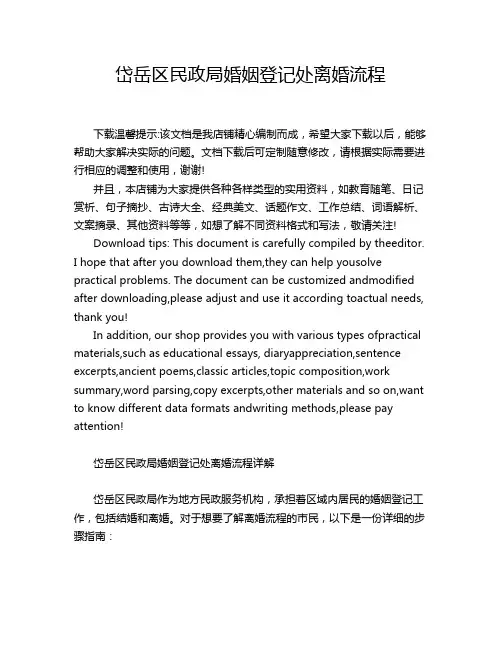 岱岳区民政局婚姻登记处离婚流程

下载温馨提示:该文档是我店铺精心编制而成，希望大家下载以后，能够帮助大家解决实际的问题。文档下载后可定制随意修改，请根据实际需要进行相应的调整和使用，谢谢!

并且，本店铺为大家提供各种各样类型的实用资料，如教育随笔、日记赏析、句子摘抄、古诗大全、经典美文、话题作文、工作总结、词语解析、文案摘录、其他资料等等，如想了解不同资料格式和写法，敬请关注!

Download tips: This document is carefully compiled by theeditor. I hope that after you download them,they can help yousolve practical problems. The document can be customized andmodified after downloading,please adjust and use it according toactual needs, thank you!

In addition, our shop provides you with various types ofpractical materials,such as educational essays, diaryappreciation,sentence excerpts,ancient poems,classic articles,topic composition,work summary,word parsing,copy excerpts,other materials and so on,want to know different data formats andwriting methods,please pay attention!

岱岳区民政局婚姻登记处离婚流程详解

岱岳区民政局作为地方民政服务机构，承担着区域内居民的婚姻登记工作，包括结婚和离婚。对于想要了解离婚流程的市民，以下是一份详细的步骤指南：